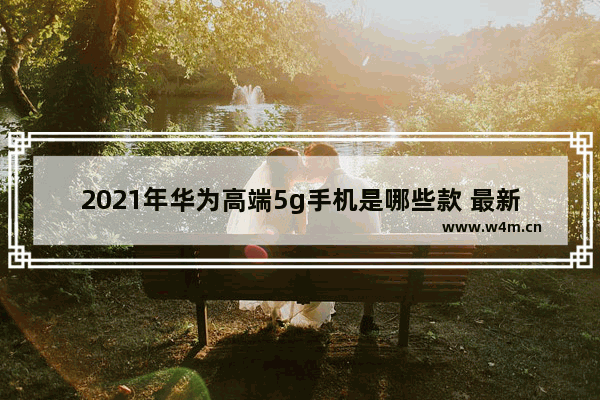 2021年华为高端5g手机是哪些款 最新

www.w4m.cn